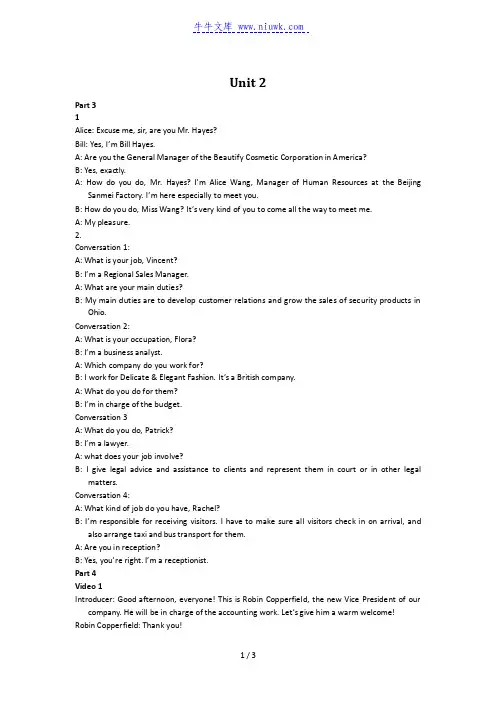 牛牛文库 www.niuwk.com

Unit 2

Part 3
1
Alice: Excuse me, sir, are you Mr. Hayes?
Bill: Yes, I'm Bill Hayes.
A: Are you the General Manager of the Beautify Cosmetic Corporation in America?
B: Yes, exactly.
A: How do you do, Mr. Hayes? I'm Alice Wang, Manager of Human Resources at the Beijing Sanmei Factory. I'm here especially to meet you.
B: How do you do, Miss Wang? It's very kind of you to come all the way to meet me.
A: My pleasure.
2.
Conversation 1:
A: What is your job, Vincent?
B: I'm a Regional Sales Manager.
A: What are your main duties?
B: My main duties are to develop customer relations and grow the sales of security products in Ohio.
Conversation 2:
A: What is your occupation, Flora?
B: I'm a business analyst.
A: Which company do you work for?
B: I work for Delicate & Elegant Fashion. It's a British company.
A: What do you do for them?
B: I'm in charge of the budget.
Conversation 3
A: What do you do, Patrick?
B: I'm a lawyer.
A: what does your job involve?
B: I give legal advice and assistance to clients and represent them in court or in other legal matters.
Conversation 4:
A: What kind of job do you have, Rachel?
B: I'm responsible for receiving visitors. I have to make sure all visitors check in on arrival, and also arrange taxi and bus transport for them.
A: Are you in reception?
B: Yes, you're right. I'm a receptionist.
Part 4
Video 1
Introducer: Good afternoon, everyone! This is Robin Copperfield, the new Vice President of our company. He will be in charge of the accounting work. Let's give him a warm welcome!
Robin Copperfield: Thank you!

1 / 3